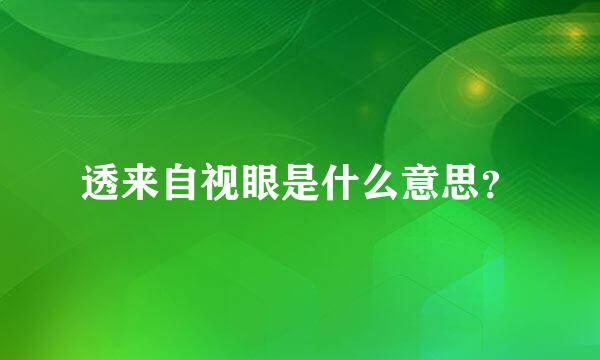 透来自视眼是什么意思？